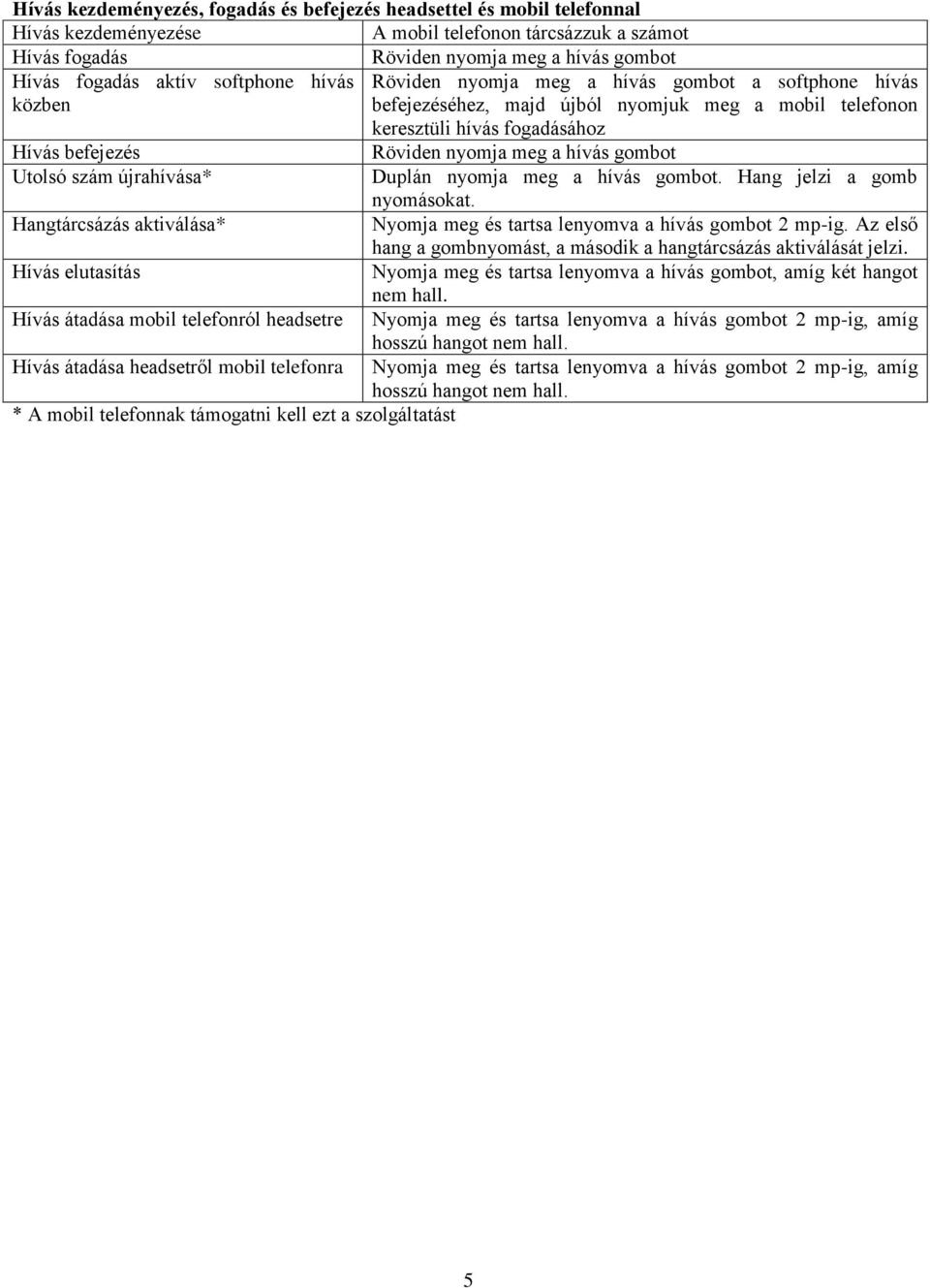 **Hívás kezdeményezés, fogadás és befejezés headsettel és mobil telefonnal**

| | |
|---|---|
| Hívás kezdeményezése | A mobil telefonon tárcsázzuk a számot |
| Hívás fogadás | Röviden nyomja meg a hívás gombot |
| Hívás fogadás aktív softphone hívás közben | Röviden nyomja meg a hívás gombot a softphone hívás befejezéséhez, majd újból nyomjuk meg a mobil telefonon keresztüli hívás fogadásához |
| Hívás befejezés | Röviden nyomja meg a hívás gombot |
| Utolsó szám újrahívása* | Duplán nyomja meg a hívás gombot. Hang jelzi a gomb nyomásokat. |
| Hangtárcsázás aktiválása* | Nyomja meg és tartsa lenyomva a hívás gombot 2 mp-ig. Az első hang a gombnyomást, a második a hangtárcsázás aktiválását jelzi. |
| Hívás elutasítás | Nyomja meg és tartsa lenyomva a hívás gombot, amíg két hangot nem hall. |
| Hívás átadása mobil telefonról headsetre | Nyomja meg és tartsa lenyomva a hívás gombot 2 mp-ig, amíg hosszú hangot nem hall. |
| Hívás átadása headsetről mobil telefonra | Nyomja meg és tartsa lenyomva a hívás gombot 2 mp-ig, amíg hosszú hangot nem hall. |

* A mobil telefonnak támogatni kell ezt a szolgáltatást

5